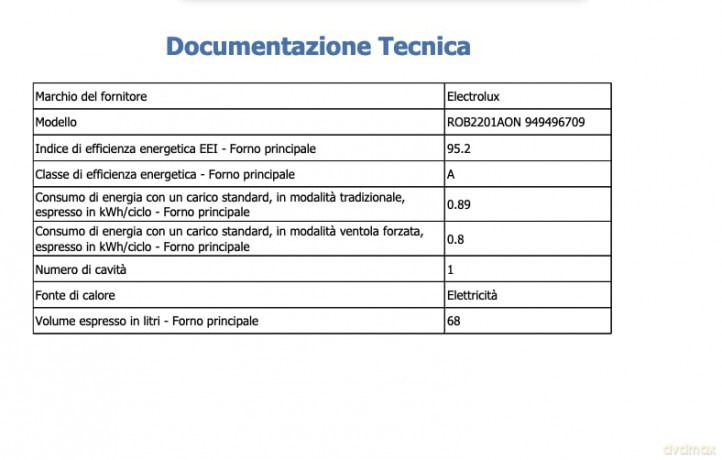 Documentazione Tecnica

| Marchio del fornitore | Electrolux |
|---|---|
| Modello | ROB2201AON 949496709 |
| Indice di efficienza energetica EEI - Forno principale | 95.2 |
| Classe di efficienza energetica - Forno principale | A |
| Consumo di energia con un carico standard, in modalità tradizionale, espresso in kWh/ciclo - Forno principale | 0.89 |
| Consumo di energia con un carico standard, in modalità ventola forzata, espresso in kWh/ciclo - Forno principale | 0.8 |
| Numero di cavità | 1 |
| Fonte di calore | Elettricità |
| Volume espresso in litri - Forno principale | 68 |

dvdmax